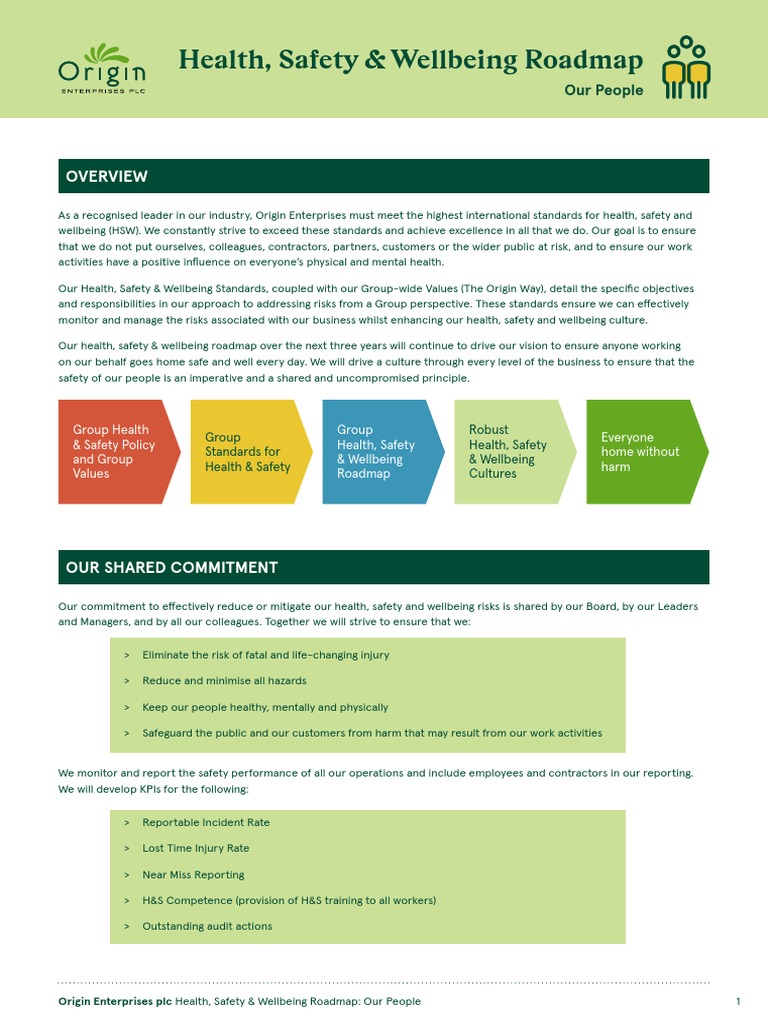 Origin
ENTERPRISES PLC

Health, Safety & Wellbeing Roadmap
Our People

OVERVIEW

As a recognised leader in our industry, Origin Enterprises must meet the highest international standards for health, safety and wellbeing (HSW). We constantly strive to exceed these standards and achieve excellence in all that we do. Our goal is to ensure that we do not put ourselves, colleagues, contractors, partners, customers or the wider public at risk, and to ensure our work activities have a positive influence on everyone's physical and mental health.

Our Health, Safety & Wellbeing Standards, coupled with our Group-wide Values (The Origin Way), detail the specific objectives and responsibilities in our approach to addressing risks from a Group perspective. These standards ensure we can effectively monitor and manage the risks associated with our business whilst enhancing our health, safety and wellbeing culture.

Our health, safety & wellbeing roadmap over the next three years will continue to drive our vision to ensure anyone working on our behalf goes home safe and well every day. We will drive a culture through every level of the business to ensure that the safety of our people is an imperative and a shared and uncompromised principle.

Group Health & Safety Policy and Group Values

Group Standards for Health & Safety

Group Health, Safety & Wellbeing Roadmap

Robust Health, Safety & Wellbeing Cultures

Everyone home without harm

OUR SHARED COMMITMENT

Our commitment to effectively reduce or mitigate our health, safety and wellbeing risks is shared by our Board, by our Leaders and Managers, and by all our colleagues. Together we will strive to ensure that we:

> Eliminate the risk of fatal and life-changing injury
> Reduce and minimise all hazards
> Keep our people healthy, mentally and physically
> Safeguard the public and our customers from harm that may result from our work activities

We monitor and report the safety performance of all our operations and include employees and contractors in our reporting. We will develop KPIs for the following:

> Reportable Incident Rate
> Lost Time Injury Rate
> Near Miss Reporting
> H&S Competence (provision of H&S training to all workers)
> Outstanding audit actions

Origin Enterprises plc Health, Safety & Wellbeing Roadmap: Our People 1